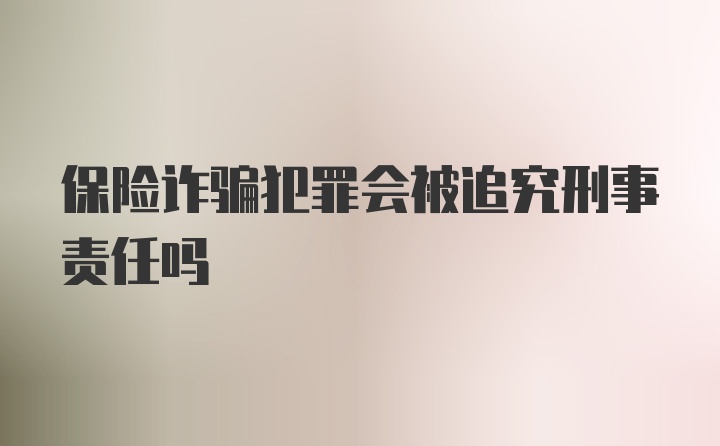 保险诈骗犯罪会被追究刑事责任吗